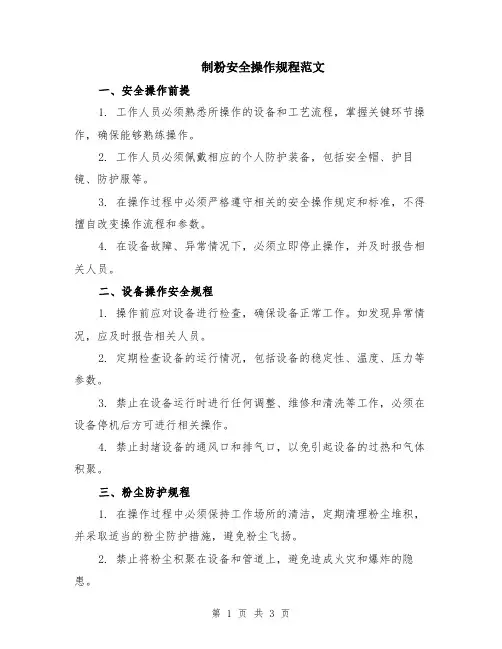 制粉安全操作规程范文

一、安全操作前提

1. 工作人员必须熟悉所操作的设备和工艺流程，掌握关键环节操作，确保能够熟练操作。

2. 工作人员必须佩戴相应的个人防护装备，包括安全帽、护目镜、防护服等。

3. 在操作过程中必须严格遵守相关的安全操作规定和标准，不得擅自改变操作流程和参数。

4. 在设备故障、异常情况下，必须立即停止操作，并及时报告相关人员。

二、设备操作安全规程

1. 操作前应对设备进行检查，确保设备正常工作。如发现异常情况，应及时报告相关人员。

2. 定期检查设备的运行情况，包括设备的稳定性、温度、压力等参数。

3. 禁止在设备运行时进行任何调整、维修和清洗等工作，必须在设备停机后方可进行相关操作。

4. 禁止封堵设备的通风口和排气口，以免引起设备的过热和气体积聚。

三、粉尘防护规程

1. 在操作过程中必须保持工作场所的清洁，定期清理粉尘堆积，并采取适当的粉尘防护措施，避免粉尘飞扬。

2. 禁止将粉尘积聚在设备和管道上，避免造成火灾和爆炸的隐患。

第 1 页 共 3 页